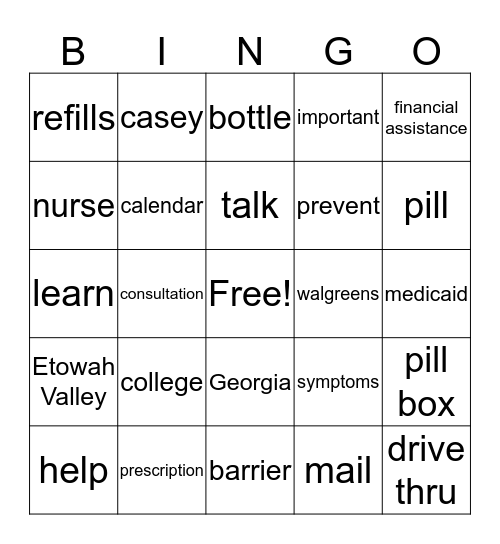 | B | I | N | G | O |
|---|---|---|---|---|
| refills | casey | bottle | important | financial assistance |
| nurse | calendar | talk | prevent | pill |
| learn | consultation | Free! | walgreens | medicaid |
| Etowah Valley | college | Georgia | symptoms | pill box |
| help | prescription | barrier | mail | drive thru |